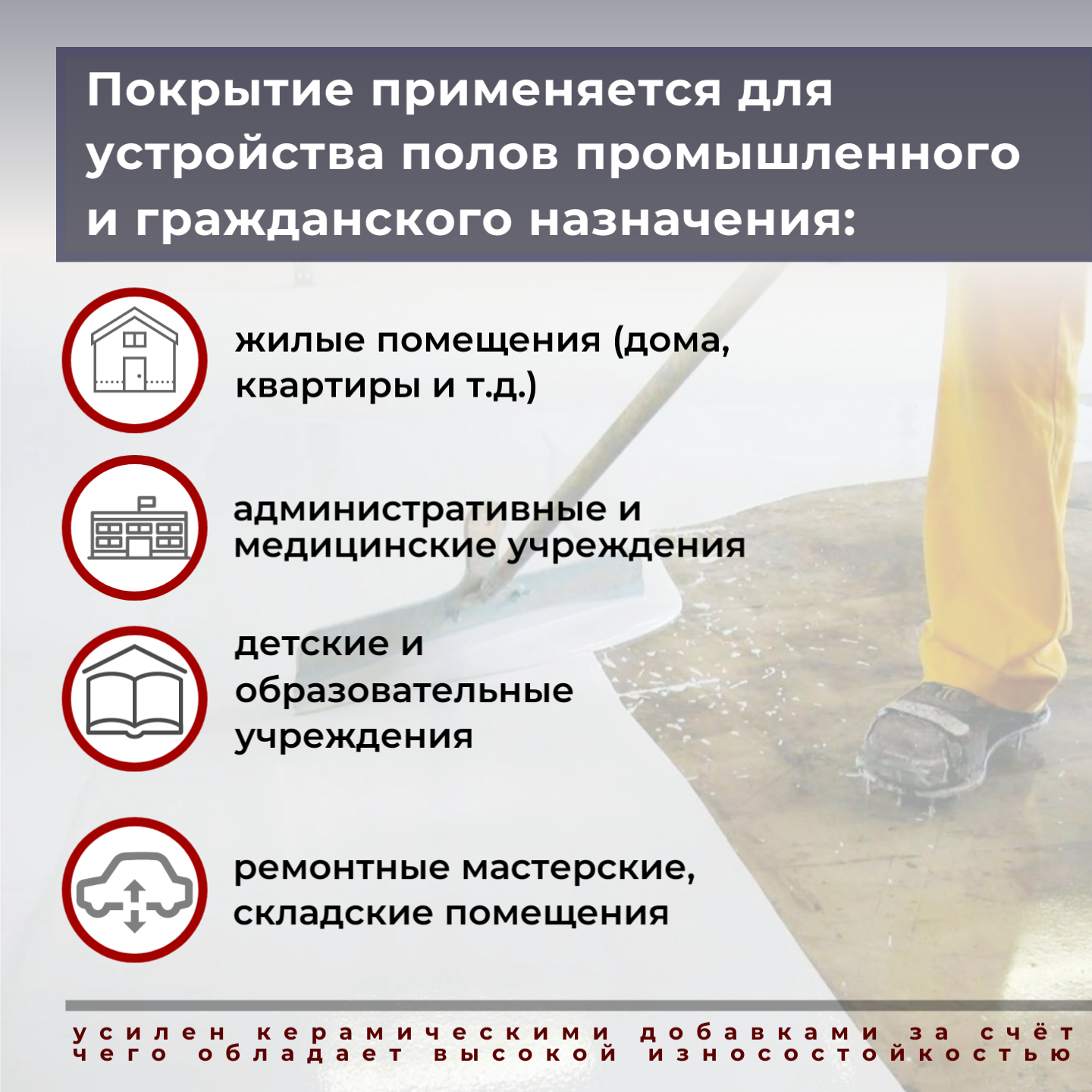 Покрытие применяется для устройства полов промышленного и гражданского назначения:

жилые помещения (дома, квартиры и т.д.)

административные и медицинские учреждения

детские и образовательные учреждения

ремонтные мастерские, складские помещения

усилен керамическими добавками за счёт чего обладает высокой износостойкостью